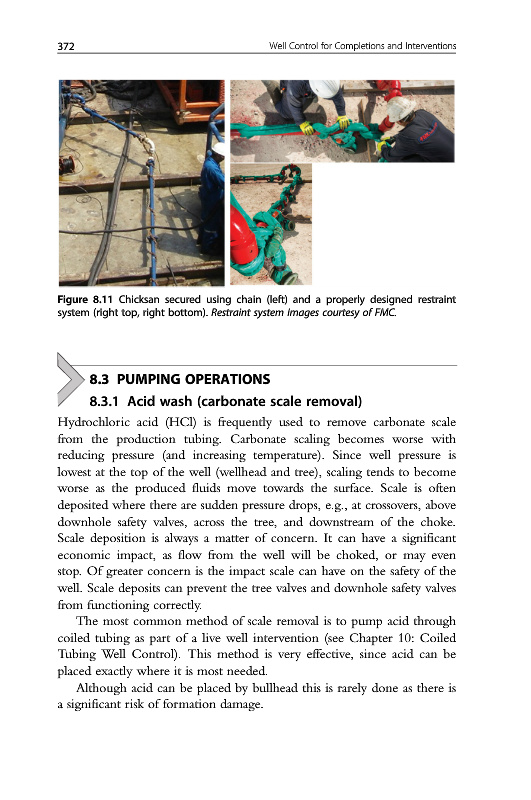 372 Well Control for Completions and Interventions

Figure 8.11 Chicksan secured using chain (left) and a properly designed restraint system (right top, right bottom). Restraint system images courtesy of FMC.

8.3 PUMPING OPERATIONS

8.3.1 Acid wash (carbonate scale removal)

Hydrochloric acid (HCl) is frequently used to remove carbonate scale from the production tubing. Carbonate scaling becomes worse with reducing pressure (and increasing temperature). Since well pressure is lowest at the top of the well (wellhead and tree), scaling tends to become worse as the produced fluids move towards the surface. Scale is often deposited where there are sudden pressure drops, e.g., at crossovers, above downhole safety valves, across the tree, and downstream of the choke. Scale deposition is always a matter of concern. It can have a significant economic impact, as flow from the well will be choked, or may even stop. Of greater concern is the impact scale can have on the safety of the well. Scale deposits can prevent the tree valves and downhole safety valves from functioning correctly.

The most common method of scale removal is to pump acid through coiled tubing as part of a live well intervention (see Chapter 10: Coiled Tubing Well Control). This method is very effective, since acid can be placed exactly where it is most needed.

Although acid can be placed by bullhead this is rarely done as there is a significant risk of formation damage.